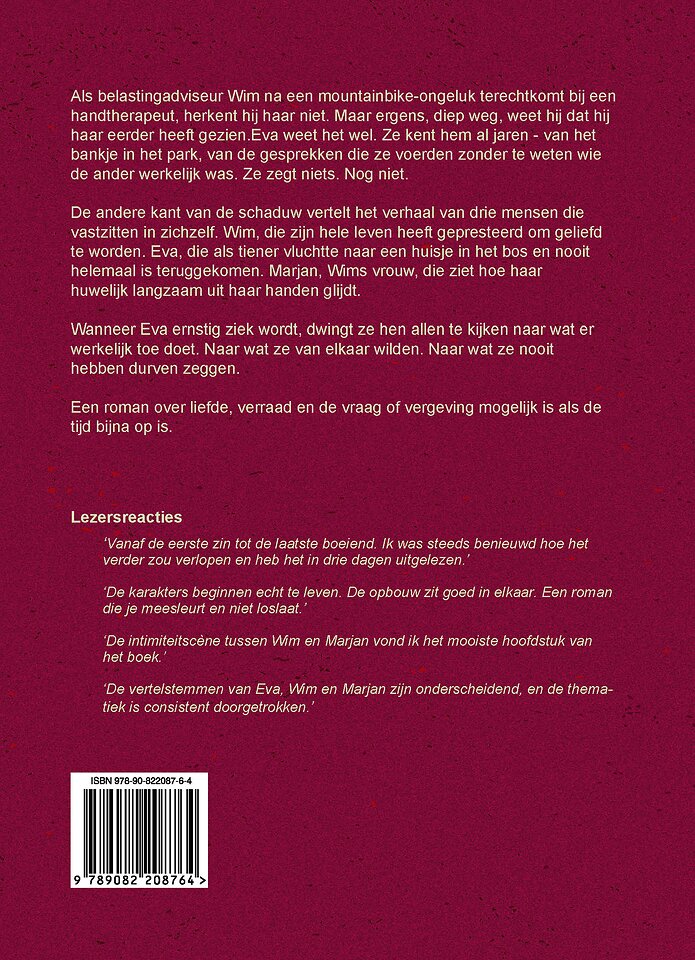 Als belastingadviseur Wim na een mountainbike-ongeluk terechtkomt bij een handtherapeut, herkent hij haar niet. Maar ergens, diep weg, weet hij dat hij haar eerder heeft gezien.Eva weet het wel. Ze kent hem al jaren - van het bankje in het park, van de gesprekken die ze voerden zonder te weten wie de ander werkelijk was. Ze zegt niets. Nog niet.

De andere kant van de schaduw vertelt het verhaal van drie mensen die vastzitten in zichzelf. Wim, die zijn hele leven heeft gepresteerd om geliefd te worden. Eva, die als tiener vluchtte naar een huisje in het bos en nooit helemaal is teruggekomen. Marjan, Wims vrouw, die ziet hoe haar huwelijk langzaam uit haar handen glijdt.

Wanneer Eva ernstig ziek wordt, dwingt ze hen allen te kijken naar wat er werkelijk toe doet. Naar wat ze van elkaar wilden. Naar wat ze nooit hebben durven zeggen.

Een roman over liefde, verraad en de vraag of vergeving mogelijk is als de tijd bijna op is.

Lezersreacties

'Vanaf de eerste zin tot de laatste boeiend. Ik was steeds benieuwd hoe het verder zou verlopen en heb het in drie dagen uitgelezen.'

'De karakters beginnen echt te leven. De opbouw zit goed in elkaar. Een roman die je meesleurt en niet loslaat.'

'De intimiteitscène tussen Wim en Marjan vond ik het mooiste hoofdstuk van het boek.'

'De vertelstemmen van Eva, Wim en Marjan zijn onderscheidend, en de thematiek is consistent doorgetrokken.'

ISBN 978-90-822087-6-4

9 789082 208764 >